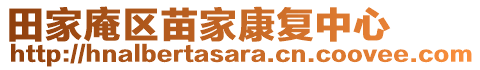 田家庵区苗家康复中心
http://hnalbertasara.cn.coovee.com